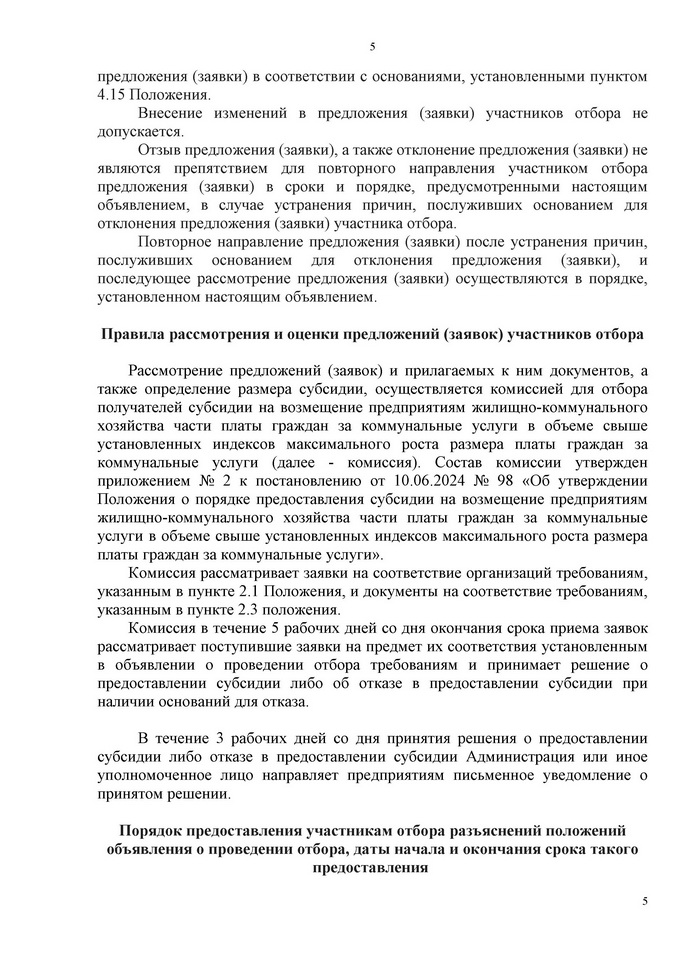 5

предложения (заявки) в соответствии с основаниями, установленными пунктом 4.15 Положения.

Внесение изменений в предложения (заявки) участников отбора не допускается.

Отзыв предложения (заявки), а также отклонение предложения (заявки) не являются препятствием для повторного направления участником отбора предложения (заявки) в сроки и порядке, предусмотренными настоящим объявлением, в случае устранения причин, послуживших основанием для отклонения предложения (заявки) участника отбора.

Повторное направление предложения (заявки) после устранения причин, послуживших основанием для отклонения предложения (заявки), и последующее рассмотрение предложения (заявки) осуществляются в порядке, установленном настоящим объявлением.

Правила рассмотрения и оценки предложений (заявок) участников отбора

Рассмотрение предложений (заявок) и прилагаемых к ним документов, а также определение размера субсидии, осуществляется комиссией для отбора получателей субсидии на возмещение предприятиям жилищно-коммунального хозяйства части платы граждан за коммунальные услуги в объеме свыше установленных индексов максимального роста размера платы граждан за коммунальные услуги (далее - комиссия). Состав комиссии утвержден приложением № 2 к постановлению от 10.06.2024 № 98 «Об утверждении Положения о порядке предоставления субсидии на возмещение предприятиям жилищно-коммунального хозяйства части платы граждан за коммунальные услуги в объеме свыше установленных индексов максимального роста размера платы граждан за коммунальные услуги».

Комиссия рассматривает заявки на соответствие организаций требованиям, указанным в пункте 2.1 Положения, и документы на соответствие требованиям, указанным в пункте 2.3 положения.

Комиссия в течение 5 рабочих дней со дня окончания срока приема заявок рассматривает поступившие заявки на предмет их соответствия установленным в объявлении о проведении отбора требованиям и принимает решение о предоставлении субсидии либо об отказе в предоставлении субсидии при наличии оснований для отказа.

В течение 3 рабочих дней со дня принятия решения о предоставлении субсидии либо отказе в предоставлении субсидии Администрация или иное уполномоченное лицо направляет предприятиям письменное уведомление о принятом решении.

Порядок предоставления участникам отбора разъяснений положений объявления о проведении отбора, даты начала и окончания срока такого предоставления

5